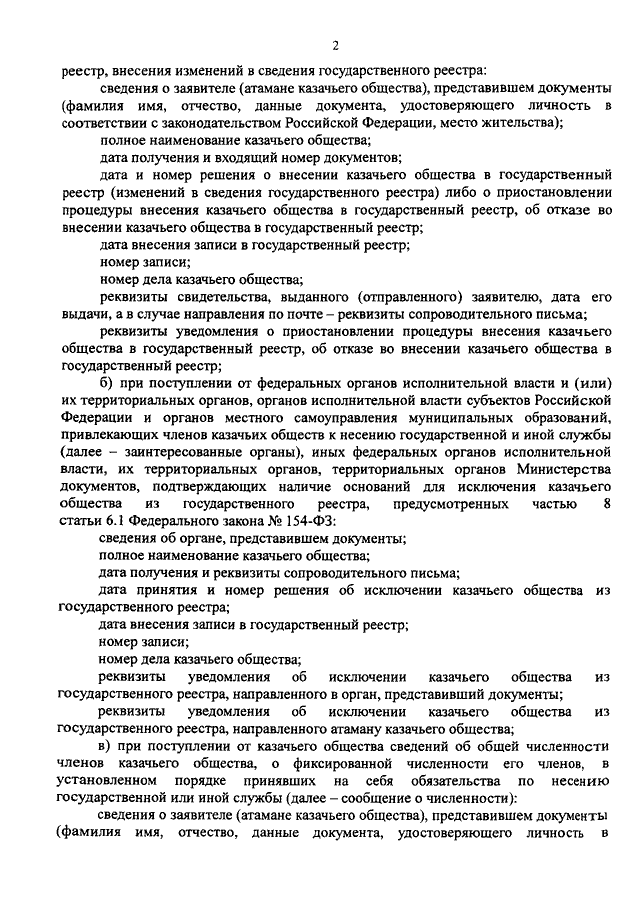 2

реестр, внесения изменений в сведения государственного реестра:

сведения о заявителе (атамане казачьего общества), представившем документы (фамилия имя, отчество, данные документа, удостоверяющего личность в соответствии с законодательством Российской Федерации, место жительства);

полное наименование казачьего общества;

дата получения и входящий номер документов;

дата и номер решения о внесении казачьего общества в государственный реестр (изменений в сведения государственного реестра) либо о приостановлении процедуры внесения казачьего общества в государственный реестр, об отказе во внесении казачьего общества в государственный реестр;

дата внесения записи в государственный реестр;

номер записи;

номер дела казачьего общества;

реквизиты свидетельства, выданного (отправленного) заявителю, дата его выдачи, а в случае направления по почте – реквизиты сопроводительного письма;

реквизиты уведомления о приостановлении процедуры внесения казачьего общества в государственный реестр, об отказе во внесении казачьего общества в государственный реестр;

б) при поступлении от федеральных органов исполнительной власти и (или) их территориальных органов, органов исполнительной власти субъектов Российской Федерации и органов местного самоуправления муниципальных образований, привлекающих членов казачьих обществ к несению государственной и иной службы (далее – заинтересованные органы), иных федеральных органов исполнительной власти, их территориальных органов, территориальных органов Министерства документов, подтверждающих наличие оснований для исключения казачьего общества из государственного реестра, предусмотренных частью 8 статьи 6.1 Федерального закона № 154-ФЗ:

сведения об органе, представившем документы;

полное наименование казачьего общества;

дата получения и реквизиты сопроводительного письма;

дата принятия и номер решения об исключении казачьего общества из государственного реестра;

дата внесения записи в государственный реестр;

номер записи;

номер дела казачьего общества;

реквизиты уведомления об исключении казачьего общества из государственного реестра, направленного в орган, представивший документы;

реквизиты уведомления об исключении казачьего общества из государственного реестра, направленного атаману казачьего общества;

в) при поступлении от казачьего общества сведений об общей численности членов казачьего общества, о фиксированной численности его членов, в установленном порядке принявших на себя обязательства по несению государственной или иной службы (далее – сообщение о численности):

сведения о заявителе (атамане казачьего общества), представившем документы (фамилия имя, отчество, данные документа, удостоверяющего личность в